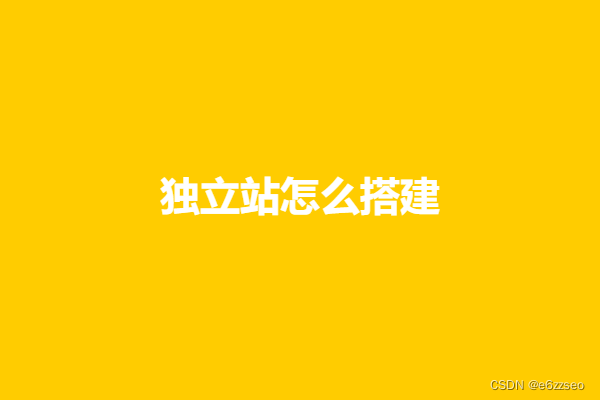 独立站怎么搭建

CSDN @e6zzseo